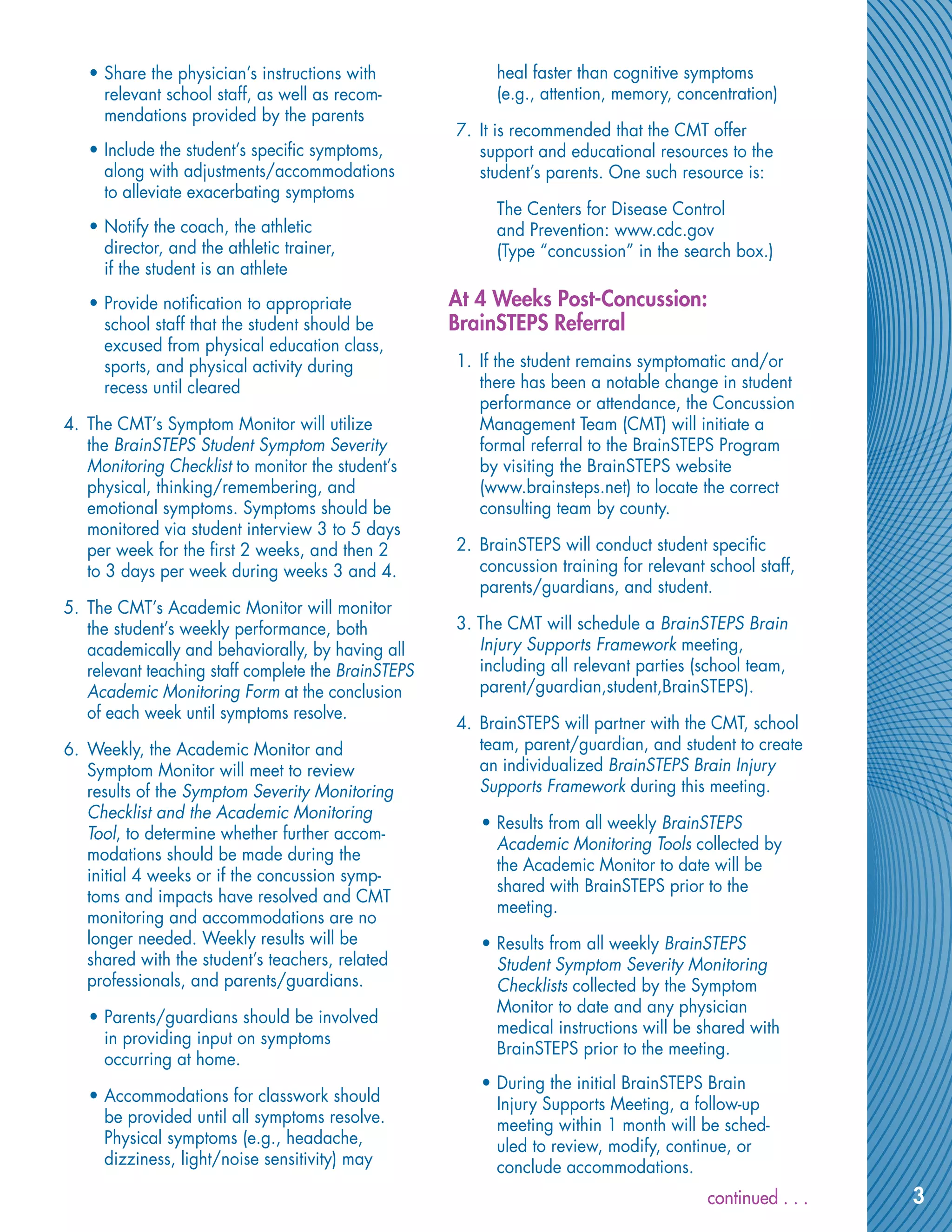 • Share the physician's instructions with relevant school staff, as well as recommendations provided by the parents

• Include the student's specific symptoms, along with adjustments/accommodations to alleviate exacerbating symptoms

• Notify the coach, the athletic director, and the athletic trainer, if the student is an athlete

• Provide notification to appropriate school staff that the student should be excused from physical education class, sports, and physical activity during recess until cleared

4. The CMT's Symptom Monitor will utilize the BrainSTEPS Student Symptom Severity Monitoring Checklist to monitor the student's physical, thinking/remembering, and emotional symptoms. Symptoms should be monitored via student interview 3 to 5 days per week for the first 2 weeks, and then 2 to 3 days per week during weeks 3 and 4.

5. The CMT's Academic Monitor will monitor the student's weekly performance, both academically and behaviorally, by having all relevant teaching staff complete the BrainSTEPS Academic Monitoring Form at the conclusion of each week until symptoms resolve.

6. Weekly, the Academic Monitor and Symptom Monitor will meet to review results of the Symptom Severity Monitoring Checklist and the Academic Monitoring Tool, to determine whether further accommodations should be made during the initial 4 weeks or if the concussion symptoms and impacts have resolved and CMT monitoring and accommodations are no longer needed. Weekly results will be shared with the student's teachers, related professionals, and parents/guardians.

• Parents/guardians should be involved in providing input on symptoms occurring at home.

• Accommodations for classwork should be provided until all symptoms resolve. Physical symptoms (e.g., headache, dizziness, light/noise sensitivity) may heal faster than cognitive symptoms (e.g., attention, memory, concentration)

7. It is recommended that the CMT offer support and educational resources to the student's parents. One such resource is:

The Centers for Disease Control and Prevention: www.cdc.gov (Type "concussion" in the search box.)

At 4 Weeks Post-Concussion: BrainSTEPS Referral

1. If the student remains symptomatic and/or there has been a notable change in student performance or attendance, the Concussion Management Team (CMT) will initiate a formal referral to the BrainSTEPS Program by visiting the BrainSTEPS website (www.brainsteps.net) to locate the correct consulting team by county.

2. BrainSTEPS will conduct student specific concussion training for relevant school staff, parents/guardians, and student.

3. The CMT will schedule a BrainSTEPS Brain Injury Supports Framework meeting, including all relevant parties (school team, parent/guardian,student,BrainSTEPS).

4. BrainSTEPS will partner with the CMT, school team, parent/guardian, and student to create an individualized BrainSTEPS Brain Injury Supports Framework during this meeting.

• Results from all weekly BrainSTEPS Academic Monitoring Tools collected by the Academic Monitor to date will be shared with BrainSTEPS prior to the meeting.

• Results from all weekly BrainSTEPS Student Symptom Severity Monitoring Checklists collected by the Symptom Monitor to date and any physician medical instructions will be shared with BrainSTEPS prior to the meeting.

• During the initial BrainSTEPS Brain Injury Supports Meeting, a follow-up meeting within 1 month will be scheduled to review, modify, continue, or conclude accommodations.

continued . . .

3